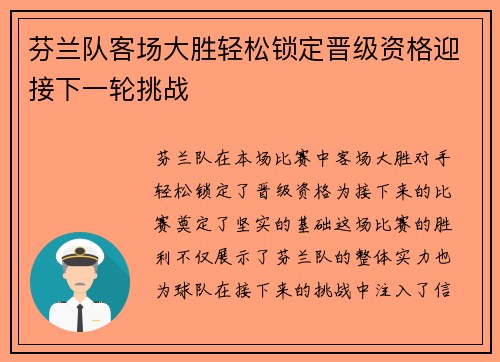 芬兰队客场大胜轻松锁定晋级资格迎接下一轮挑战

芬兰队在本场比赛中客场大胜对手轻松锁定了晋级资格为接下来的比赛奠定了坚实的基础这场比赛的胜利不仅展示了芬兰队的整体实力也为球队在接下来的挑战中注入了信